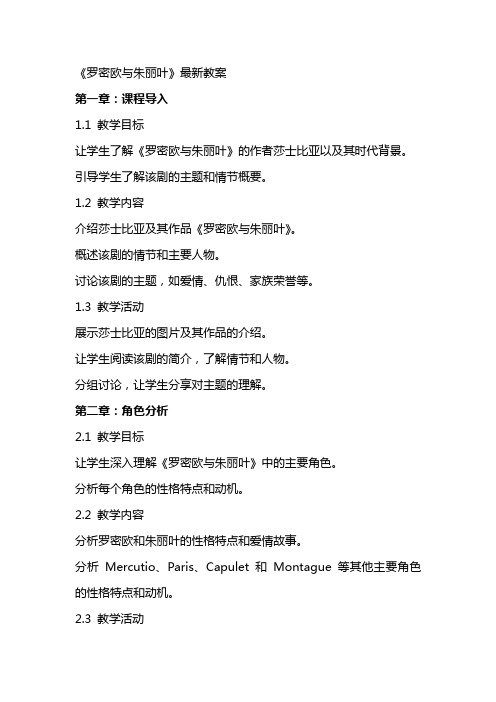 《罗密欧与朱丽叶》最新教案

第一章：课程导入

1.1 教学目标

让学生了解《罗密欧与朱丽叶》的作者莎士比亚以及其时代背景。

引导学生了解该剧的主题和情节概要。

1.2 教学内容

介绍莎士比亚及其作品《罗密欧与朱丽叶》。

概述该剧的情节和主要人物。

讨论该剧的主题，如爱情、仇恨、家族荣誉等。

1.3 教学活动

展示莎士比亚的图片及其作品的介绍。

让学生阅读该剧的简介，了解情节和人物。

分组讨论，让学生分享对主题的理解。

第二章：角色分析

2.1 教学目标

让学生深入理解《罗密欧与朱丽叶》中的主要角色。

分析每个角色的性格特点和动机。

2.2 教学内容

分析罗密欧和朱丽叶的性格特点和爱情故事。

分析 Mercutio、Paris、Capulet 和 Montague 等其他主要角色的性格特点和动机。

2.3 教学活动